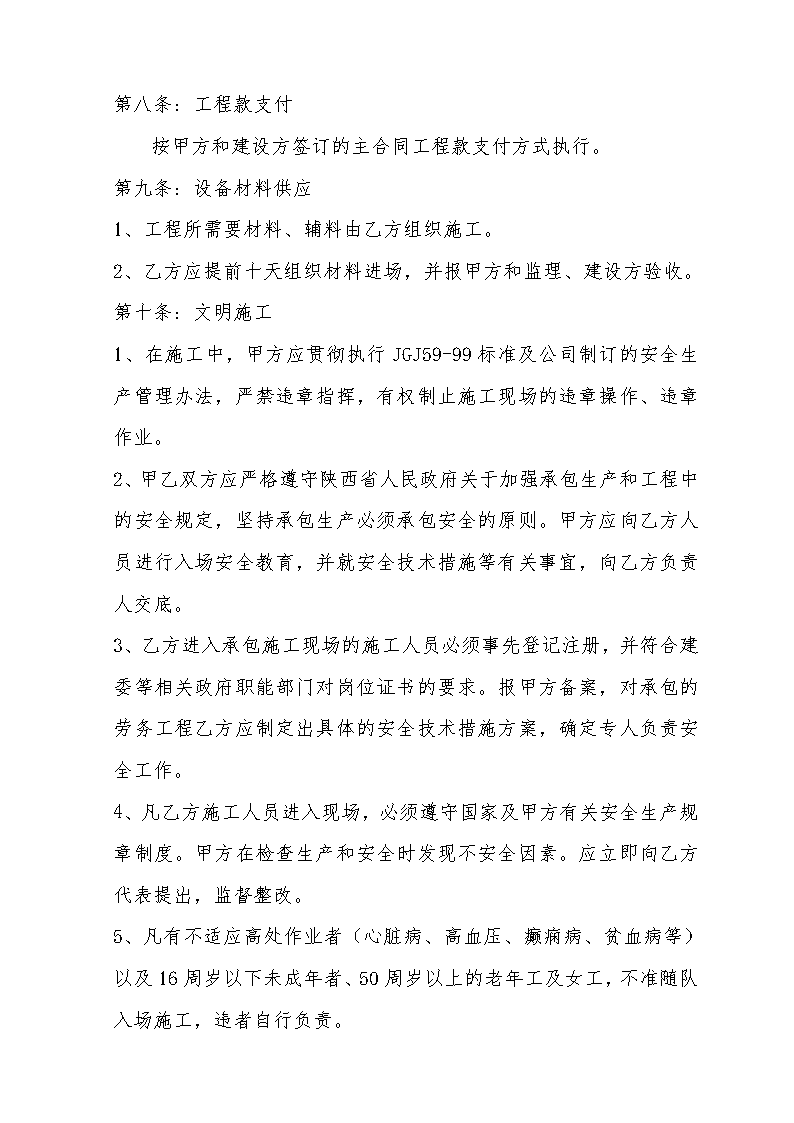 第八条：工程款支付

按甲方和建设方签订的主合同工程款支付方式执行。

第九条：设备材料供应

1、工程所需要材料、辅料由乙方组织施工。

2、乙方应提前十天组织材料进场，并报甲方和监理、建设方验收。

第十条：文明施工

1、在施工中，甲方应贯彻执行 JGJ59-99 标准及公司制订的安全生产管理办法，严禁违章指挥，有权制止施工现场的违章操作、违章作业。

2、甲乙双方应严格遵守陕西省人民政府关于加强承包生产和工程中的安全规定，坚持承包生产必须承包安全的原则。甲方应向乙方人员进行入场安全教育，并就安全技术措施等有关事宜，向乙方负责人交底。

3、乙方进入承包施工现场的施工人员必须事先登记注册，并符合建委等相关政府职能部门对岗位证书的要求。报甲方备案，对承包的劳务工程乙方应制定出具体的安全技术措施方案，确定专人负责安全工作。

4、凡乙方施工人员进入现场，必须遵守国家及甲方有关安全生产规章制度。甲方在检查生产和安全时发现不安全因素。应立即向乙方代表提出，监督整改。

5、凡有不适应高处作业者（心脏病、高血压、癫痫病、贫血病等）以及 16 周岁以下未成年者、50 周岁以上的老年工及女工，不准随队入场施工，违者自行负责。